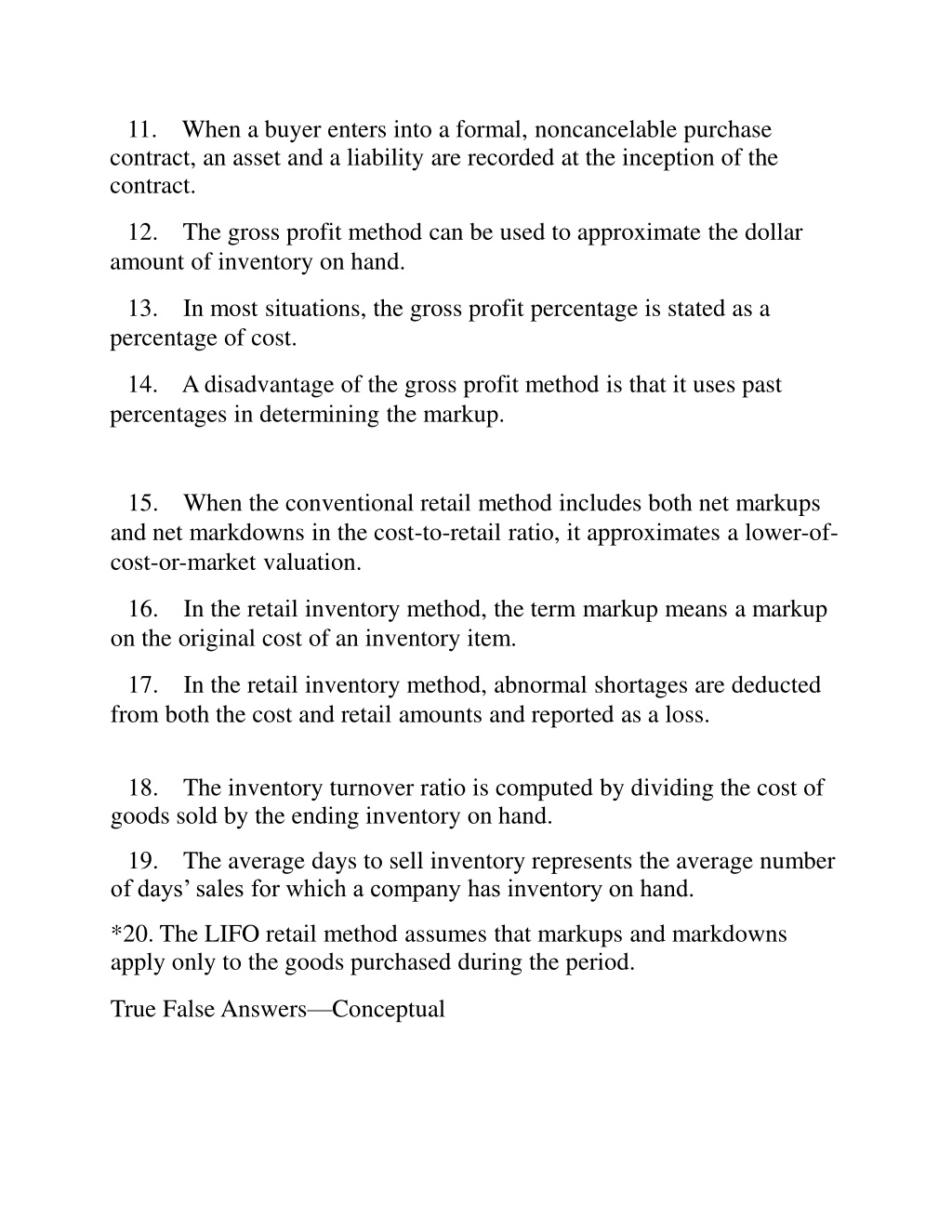 11. When a buyer enters into a formal, noncancelable purchase contract, an asset and a liability are recorded at the inception of the contract.

12. The gross profit method can be used to approximate the dollar amount of inventory on hand.

13. In most situations, the gross profit percentage is stated as a percentage of cost.

14. A disadvantage of the gross profit method is that it uses past percentages in determining the markup.

15. When the conventional retail method includes both net markups and net markdowns in the cost-to-retail ratio, it approximates a lower-of-cost-or-market valuation.

16. In the retail inventory method, the term markup means a markup on the original cost of an inventory item.

17. In the retail inventory method, abnormal shortages are deducted from both the cost and retail amounts and reported as a loss.

18. The inventory turnover ratio is computed by dividing the cost of goods sold by the ending inventory on hand.

19. The average days to sell inventory represents the average number of days' sales for which a company has inventory on hand.

*20. The LIFO retail method assumes that markups and markdowns apply only to the goods purchased during the period.

True False Answers—Conceptual